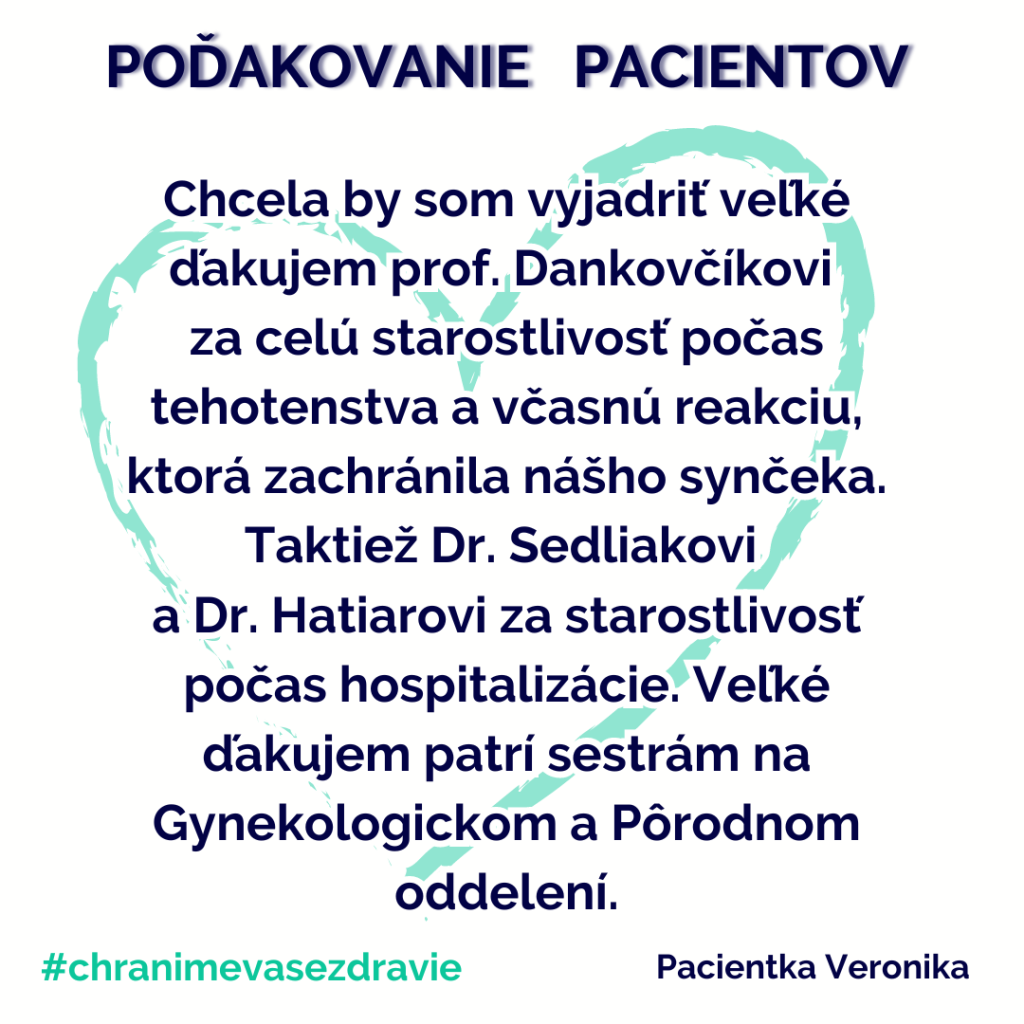 POĎAKOVANIE PACIENTOV

Chcela by som vyjadriť veľké ďakujem prof. Dankovčíkovi za celú starostlivosť počas tehotenstva a včasnú reakciu, ktorá zachránila nášho synčeka. Taktiež Dr. Sedliakovi a Dr. Hatiarovi za starostlivosť počas hospitalizácie. Veľké ďakujem patrí sestrám na Gynekologickom a Pôrodnom oddelení.

#chranimevasezdravie

Pacientka Veronika